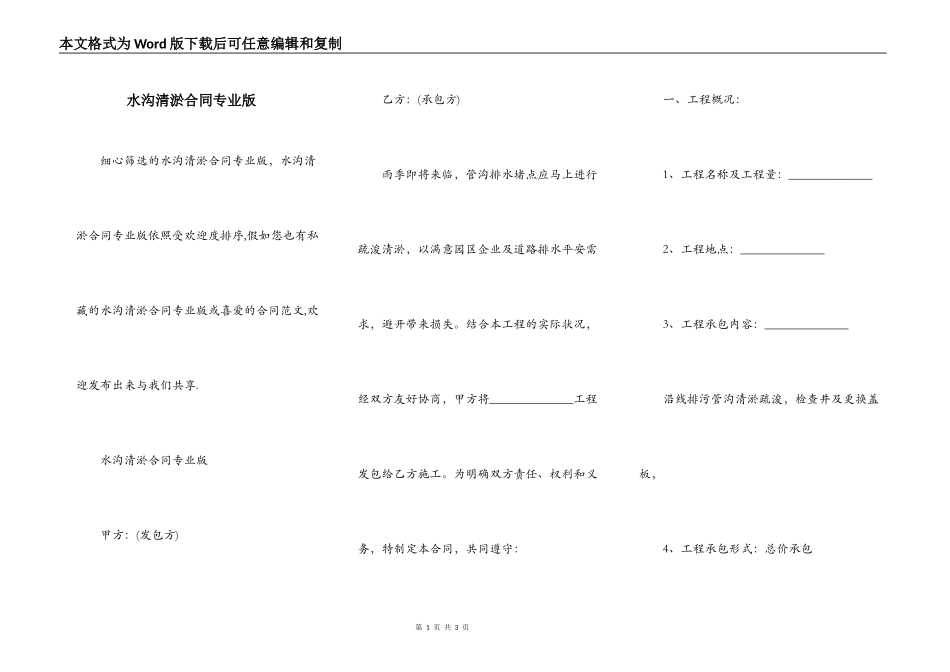 本文格式为Word版下载后可任意编辑和复制

水沟清淤合同专业版

细心筛选的水沟清淤合同专业版，水沟清淤合同专业版依照受欢迎度排序,假如您也有私藏的水沟清淤合同专业版或喜爱的合同范文,欢迎发布出来与我们共享.

水沟清淤合同专业版

甲方：(发包方)

乙方：(承包方)

雨季即将来临，管沟排水堵点应马上进行疏浚清淤，以满意园区企业及道路排水平安需求，避开带来损失。结合本工程的实际状况，经双方友好协商，甲方将______________工程发包给乙方施工。为明确双方责任、权利和义务，特制定本合同，共同遵守：

一、工程概况：

1、工程名称及工程量：______________

2、工程地点：______________

3、工程承包内容：______________

沿线排污管沟清淤疏浚，检查井及更换盖板，

4、工程承包形式：总价承包

第 1 页 共 3 页